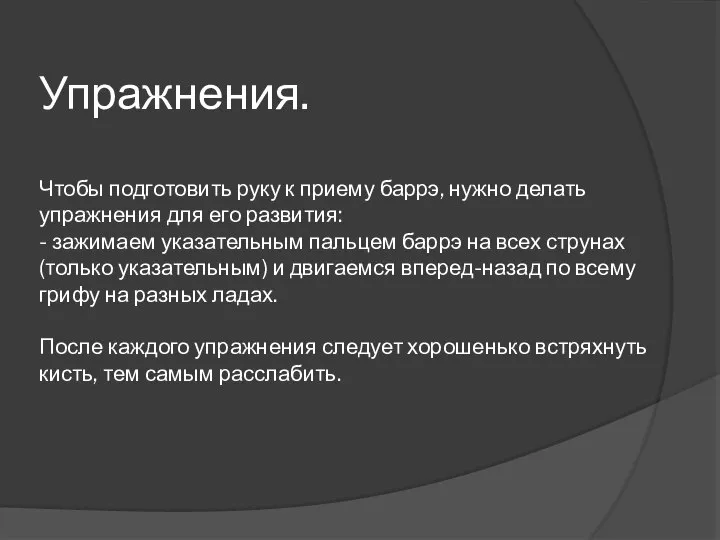 Упражнения.

Чтобы подготовить руку к приему баррэ, нужно делать упражнения для его развития:
- зажимаем указательным пальцем баррэ на всех струнах (только указательным) и двигаемся вперед-назад по всему грифу на разных ладах.

После каждого упражнения следует хорошенько встряхнуть кисть, тем самым расслабить.